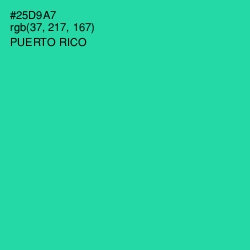 #25D9A7
rgb(37, 217, 167)
PUERTO RICO